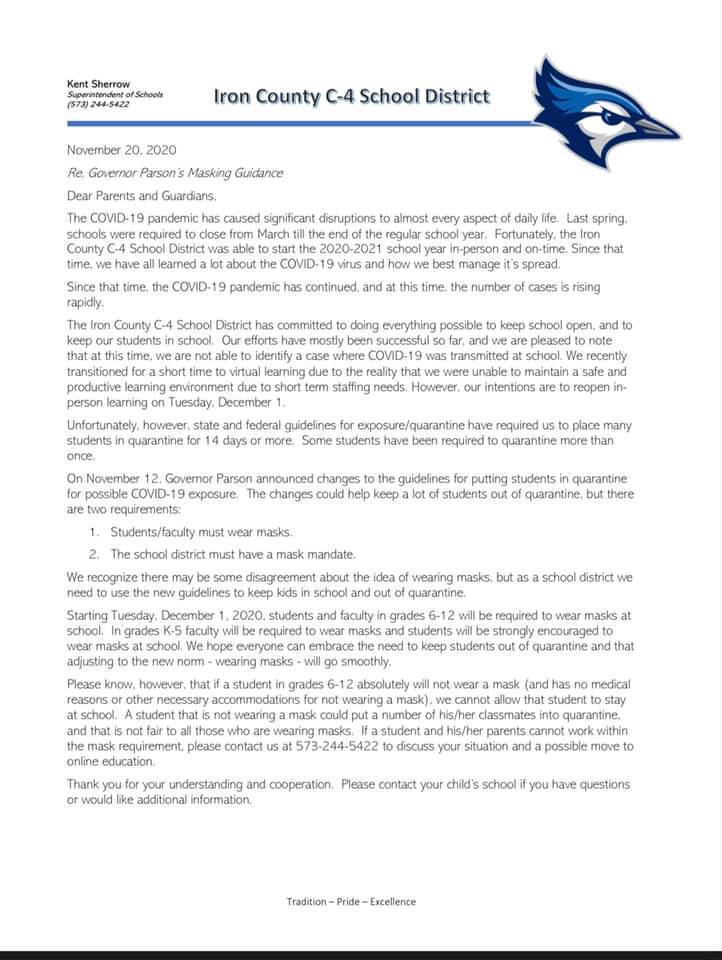 Kent Sherrow
Superintendent of Schools
(573) 244-5422

Iron County C-4 School District

November 20, 2020

Re. Governor Parson's Masking Guidance

Dear Parents and Guardians,

The COVID-19 pandemic has caused significant disruptions to almost every aspect of daily life. Last spring, schools were required to close from March till the end of the regular school year. Fortunately, the Iron County C-4 School District was able to start the 2020-2021 school year in-person and on-time. Since that time, we have all learned a lot about the COVID-19 virus and how we best manage it's spread.

Since that time, the COVID-19 pandemic has continued, and at this time, the number of cases is rising rapidly.

The Iron County C-4 School District has committed to doing everything possible to keep school open, and to keep our students in school. Our efforts have mostly been successful so far, and we are pleased to note that at this time, we are not able to identify a case where COVID-19 was transmitted at school. We recently transitioned for a short time to virtual learning due to the reality that we were unable to maintain a safe and productive learning environment due to short term staffing needs. However, our intentions are to reopen in-person learning on Tuesday, December 1.

Unfortunately, however, state and federal guidelines for exposure/quarantine have required us to place many students in quarantine for 14 days or more. Some students have been required to quarantine more than once.

On November 12, Governor Parson announced changes to the guidelines for putting students in quarantine for possible COVID-19 exposure. The changes could help keep a lot of students out of quarantine, but there are two requirements:

1. Students/faculty must wear masks.
2. The school district must have a mask mandate.

We recognize there may be some disagreement about the idea of wearing masks, but as a school district we need to use the new guidelines to keep kids in school and out of quarantine.

Starting Tuesday, December 1, 2020, students and faculty in grades 6-12 will be required to wear masks at school. In grades K-5 faculty will be required to wear masks and students will be strongly encouraged to wear masks at school. We hope everyone can embrace the need to keep students out of quarantine and that adjusting to the new norm - wearing masks - will go smoothly.

Please know, however, that if a student in grades 6-12 absolutely will not wear a mask (and has no medical reasons or other necessary accommodations for not wearing a mask), we cannot allow that student to stay at school. A student that is not wearing a mask could put a number of his/her classmates into quarantine, and that is not fair to all those who are wearing masks. If a student and his/her parents cannot work within the mask requirement, please contact us at 573-244-5422 to discuss your situation and a possible move to online education.

Thank you for your understanding and cooperation. Please contact your child's school if you have questions or would like additional information.

Tradition – Pride – Excellence